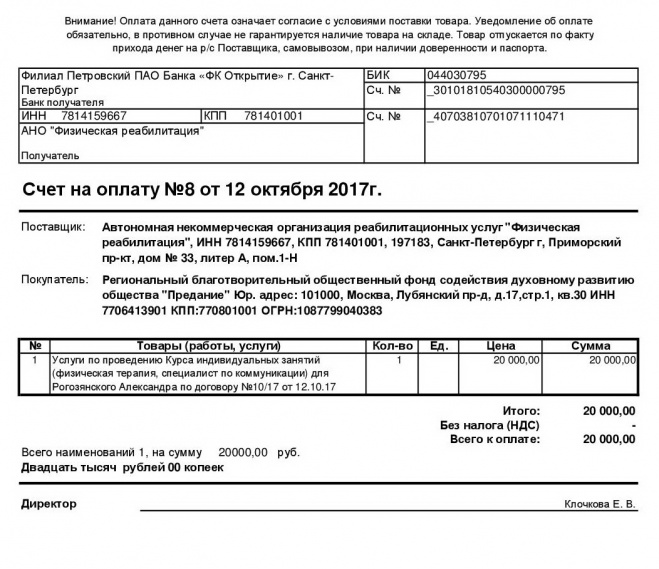 Внимание! Оплата данного счета означает согласие с условиями поставки товара. Уведомление об оплате обязательно, в противном случае не гарантируется наличие товара на складе. Товар отпускается по факту прихода денег на р/с Поставщика, самовывозом, при наличии доверенности и паспорта.

| Филиал Петровский ПАО Банка «ФК Открытие» г. Санкт-Петербург Банк получателя | | БИК | 044030795 |
|---|---|---|---|
| | | Сч. № | _30101810540300000795 |
| ИНН 7814159667 | КПП 781401001 | Сч. № | _40703810701071110471 |
| АНО "Физическая реабилитация" Получатель | | | |

Счет на оплату №8 от 12 октября 2017г.

Поставщик: Автономная некоммерческая организация реабилитационных услуг "Физическая реабилитация", ИНН 7814159667, КПП 781401001, 197183, Санкт-Петербург г, Приморский пр-кт, дом № 33, литер А, пом.1-Н

Покупатель: Региональный благотворительный общественный фонд содействия духовному развитию общества "Предание" Юр. адрес: 101000, Москва, Лубянский пр-д, д.17,стр.1, кв.30 ИНН 7706413901 КПП:770801001 ОГРН:1087799040383

| № | Товары (работы, услуги) | Кол-во | Ед. | Цена | Сумма |
|---|---|---|---|---|---|
| 1 | Услуги по проведению Курса индивидуальных занятий (физическая терапия, специалист по коммуникации) для Рогозянского Александра по договору №10/17 от 12.10.17 | 1 | | 20 000,00 | 20 000,00 |

Итого: 20 000,00
Без налога (НДС) -
Всего к оплате: 20 000,00

Всего наименований 1, на сумму 20000,00 руб.
Двадцать тысяч рублей 00 копеек

Директор Клочкова Е. В.